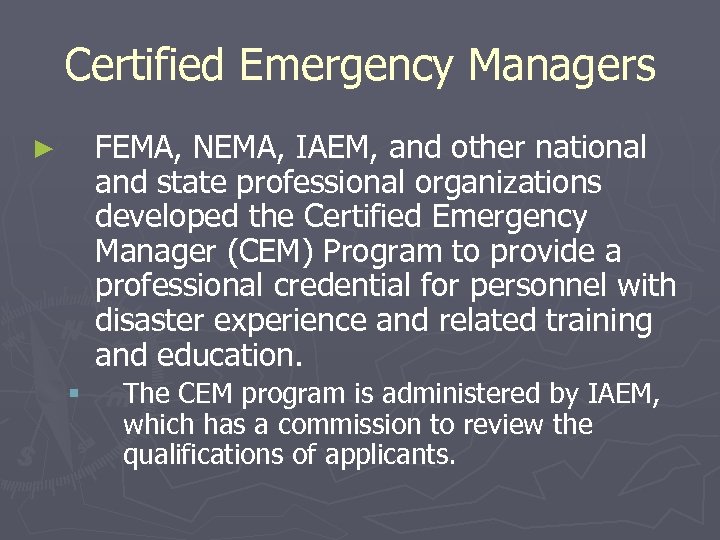 Certified Emergency Managers

► FEMA, NEMA, IAEM, and other national and state professional organizations developed the Certified Emergency Manager (CEM) Program to provide a professional credential for personnel with disaster experience and related training and education.

▪ The CEM program is administered by IAEM, which has a commission to review the qualifications of applicants.